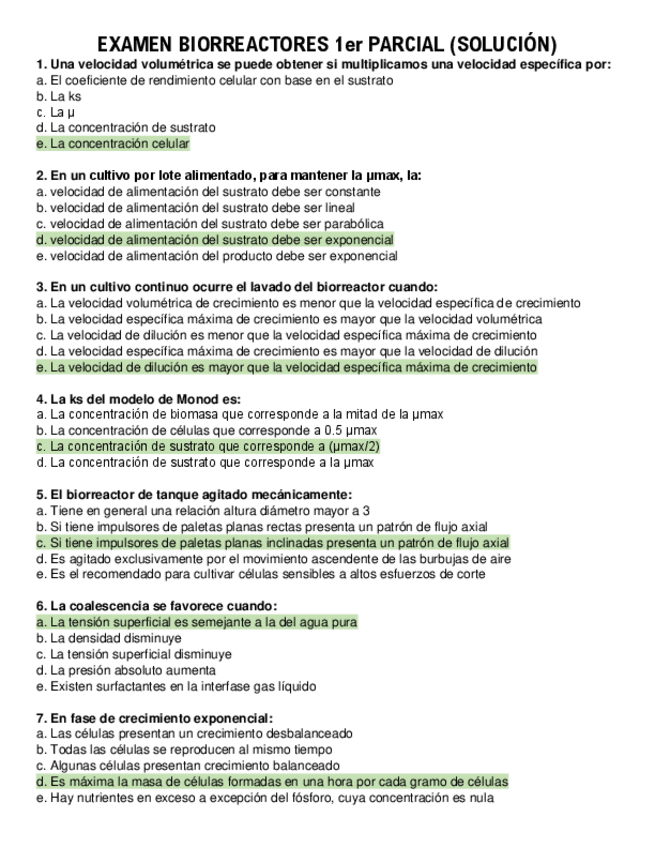 EXAMEN BIORREACTORES 1er PARCIAL (SOLUCIÓN)

1. Una velocidad volumétrica se puede obtener si multiplicamos una velocidad específica por:
a. El coeficiente de rendimiento celular con base en el sustrato
b. La ks
c. La μ
d. La concentración de sustrato
e. La concentración celular

2. En un cultivo por lote alimentado, para mantener la μmax, la:
a. velocidad de alimentación del sustrato debe ser constante
b. velocidad de alimentación del sustrato debe ser lineal
c. velocidad de alimentación del sustrato debe ser parabólica
d. velocidad de alimentación del sustrato debe ser exponencial
e. velocidad de alimentación del producto debe ser exponencial

3. En un cultivo continuo ocurre el lavado del biorreactor cuando:
a. La velocidad volumétrica de crecimiento es menor que la velocidad específica de crecimiento
b. La velocidad específica máxima de crecimiento es mayor que la velocidad volumétrica
c. La velocidad de dilución es menor que la velocidad específica máxima de crecimiento
d. La velocidad específica máxima de crecimiento es mayor que la velocidad de dilución
e. La velocidad de dilución es mayor que la velocidad específica máxima de crecimiento

4. La ks del modelo de Monod es:
a. La concentración de biomasa que corresponde a la mitad de la μmax
b. La concentración de células que corresponde a 0.5 μmax
c. La concentración de sustrato que corresponde a (μmax/2)
d. La concentración de sustrato que corresponde a la μmax

5. El biorreactor de tanque agitado mecánicamente:
a. Tiene en general una relación altura diámetro mayor a 3
b. Si tiene impulsores de paletas planas rectas presenta un patrón de flujo axial
c. Si tiene impulsores de paletas planas inclinadas presenta un patrón de flujo axial
d. Es agitado exclusivamente por el movimiento ascendente de las burbujas de aire
e. Es el recomendado para cultivar células sensibles a altos esfuerzos de corte

6. La coalescencia se favorece cuando:
a. La tensión superficial es semejante a la del agua pura
b. La densidad disminuye
c. La tensión superficial disminuye
d. La presión absoluto aumenta
e. Existen surfactantes en la interfase gas líquido

7. En fase de crecimiento exponencial:
a. Las células presentan un crecimiento desbalanceado
b. Todas las células se reproducen al mismo tiempo
c. Algunas células presentan crecimiento balanceado
d. Es máxima la masa de células formadas en una hora por cada gramo de células
e. Hay nutrientes en exceso a excepción del fósforo, cuya concentración es nula